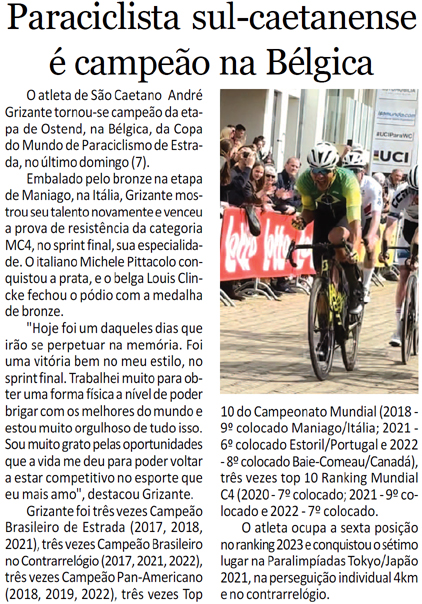 Paraciclista sul-caetanense é campeão na Bélgica

O atleta de São Caetano André Grizante tornou-se campeão da etapa de Ostend, na Bélgica, da Copa do Mundo de Paraciclismo de Estrada, no último domingo (7).

Embalado pelo bronze na etapa de Maniago, na Itália, Grizante mostrou seu talento novamente e venceu a prova de resistência da categoria MC4, no sprint final, sua especialidade. O italiano Michele Pittacolo conquistou a prata, e o belga Louis Clincke fechou o pódio com a medalha de bronze.

"Hoje foi um daqueles dias que irão se perpetuar na memória. Foi uma vitória bem no meu estilo, no sprint final. Trabalhei muito para obter uma forma física a nível de poder brigar com os melhores do mundo e estou muito orgulhoso de tudo isso. Sou muito grato pelas oportunidades que a vida me deu para poder voltar a estar competitivo no esporte que eu mais amo", destacou Grizante.

Grizante foi três vezes Campeão Brasileiro de Estrada (2017, 2018, 2021), três vezes Campeão Brasileiro no Contrarrelógio (2017, 2021, 2022), três vezes Campeão Pan-Americano (2018, 2019, 2022), três vezes Top 10 do Campeonato Mundial (2018 - 9º colocado Maniago/Itália; 2021 - 6º colocado Estoril/Portugal e 2022 - 8º colocado Baie-Comeau/Canadá), três vezes top 10 Ranking Mundial C4 (2020 - 7º colocado; 2021 - 9º colocado e 2022 - 7º colocado.

O atleta ocupa a sexta posição no ranking 2023 e conquistou o sétimo lugar na Paralimpíadas Tokyo/Japão 2021, na perseguição individual 4km e no contrarrelógio.

#UCIParaWC
UCI
lotto lotto